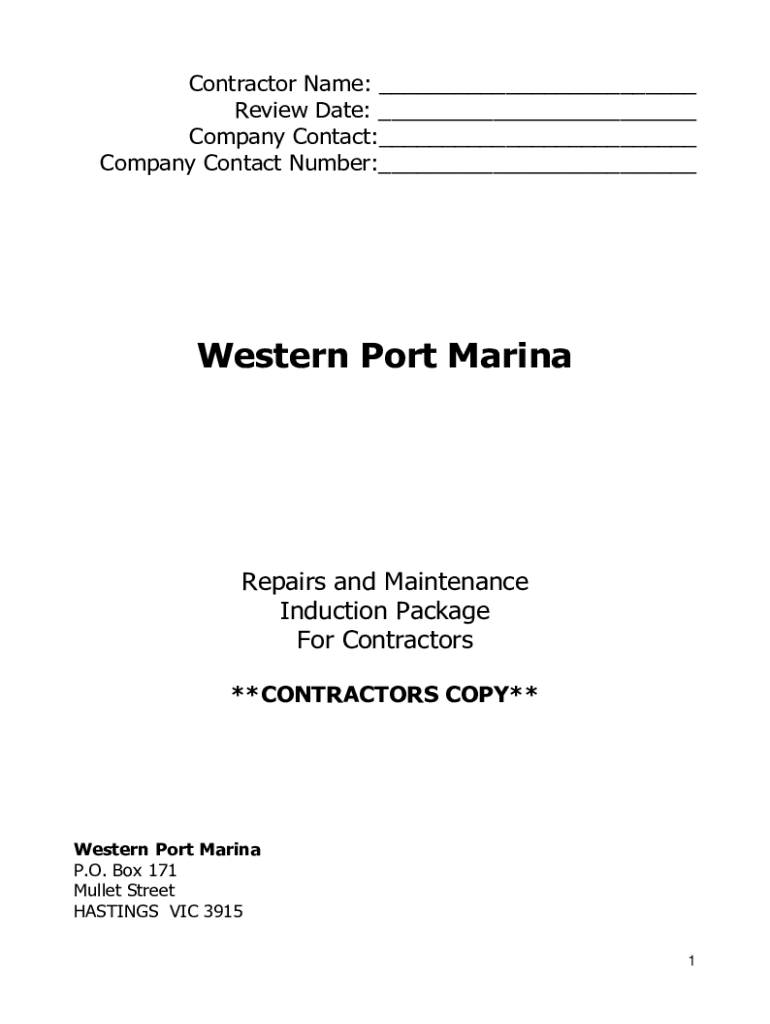 Contractor Name: ____
Review Date: ____
Company Contact:____
Company Contact Number:____

Western Port Marina

Repairs and Maintenance
Induction Package
For Contractors

**CONTRACTORS COPY**

Western Port Marina
P.O. Box 171
Mullet Street
HASTINGS VIC 3915

1